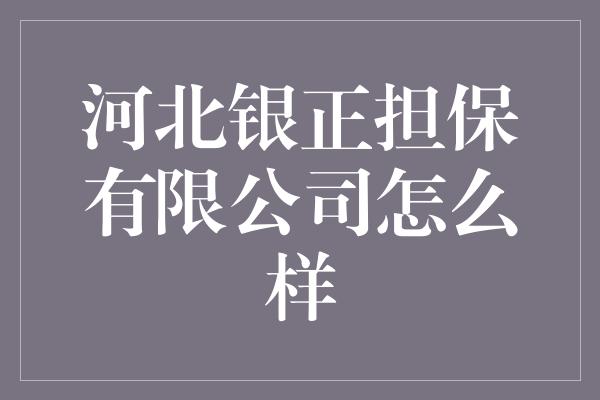 河北银正担保有限公司怎么样